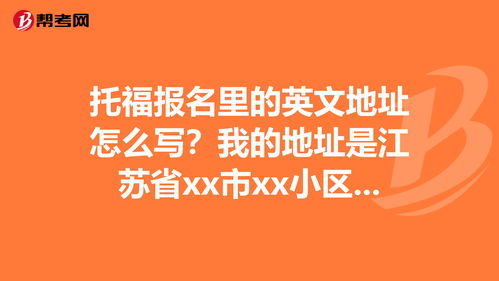 帮考网

托福报名里的英文地址怎么写？我的地址是江苏省xx市xx小区...